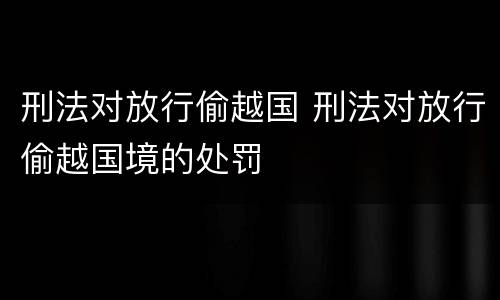 刑法对放行偷越国 刑法对放行偷越国境的处罚